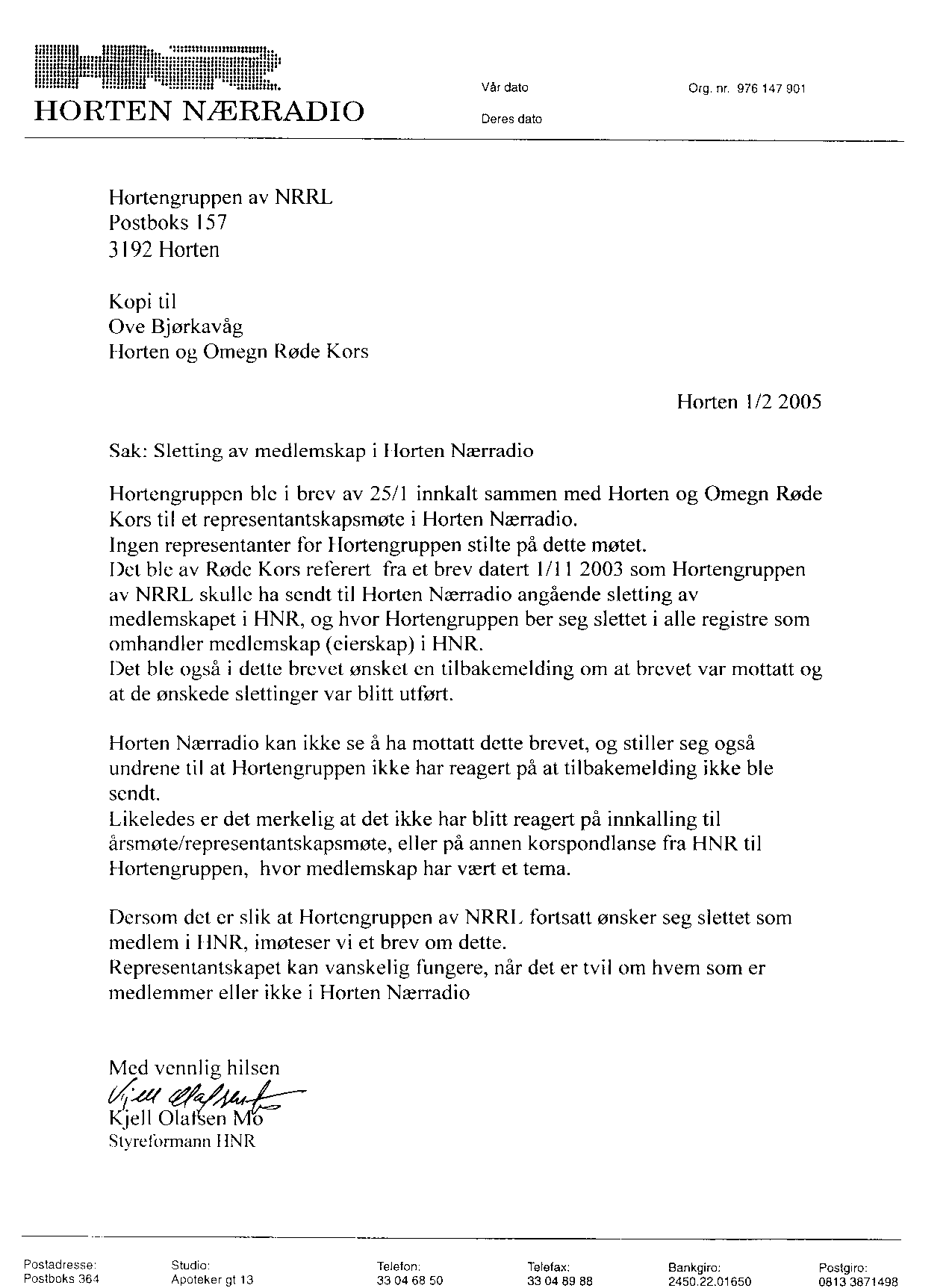 HNR
HORTEN NÆRRADIO

Vår dato

Deres dato

Org. nr. 976 147 901

Hortengruppen av NRRL
Postboks 157
3192 Horten

Kopi til
Ove Bjørkavåg
Horten og Omegn Røde Kors

Horten 1/2 2005

Sak: Sletting av medlemskap i Horten Nærradio

Hortengruppen ble i brev av 25/1 innkalt sammen med Horten og Omegn Røde Kors til et representantskapsmøte i Horten Nærradio.
Ingen representanter for Hortengruppen stilte på dette møtet.
Det ble av Røde Kors referert fra et brev datert 1/11 2003 som Hortengruppen av NRRL skulle ha sendt til Horten Nærradio angående sletting av medlemskapet i HNR, og hvor Hortengruppen ber seg slettet i alle registre som omhandler medlemskap (eierskap) i HNR.
Det ble også i dette brevet ønsket en tilbakemelding om at brevet var mottatt og at de ønskede slettinger var blitt utført.

Horten Nærradio kan ikke se å ha mottatt dette brevet, og stiller seg også undrene til at Hortengruppen ikke har reagert på at tilbakemelding ikke ble sendt.
Likeledes er det merkelig at det ikke har blitt reagert på innkalling til årsmøte/representantskapsmøte, eller på annen korspondlanse fra HNR til Hortengruppen, hvor medlemskap har vært et tema.

Dersom det er slik at Hortengruppen av NRRL fortsatt ønsker seg slettet som medlem i HNR, imøteser vi et brev om dette.
Representantskapet kan vanskelig fungere, når det er tvil om hvem som er medlemmer eller ikke i Horten Nærradio

Med vennlig hilsen
Kjell Olafsen
Kjell Olafsen Mo
Styreformann HNR

Postadresse:
Postboks 364

Studio:
Apoteker gt 13

Telefon:
33 04 68 50

Telefax:
33 04 89 88

Bankgiro:
2450.22.01650

Postgiro:
0813 3871498